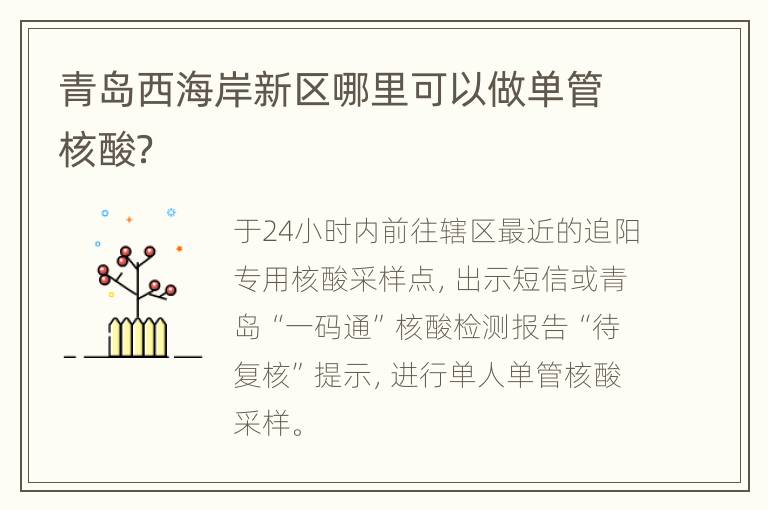 青岛西海岸新区哪里可以做单管核酸?

于24小时内前往辖区最近的追阳专用核酸采样点, 出示短信或青岛“一码通”核酸检测报告“待复核”提示, 进行单人单管核酸采样。